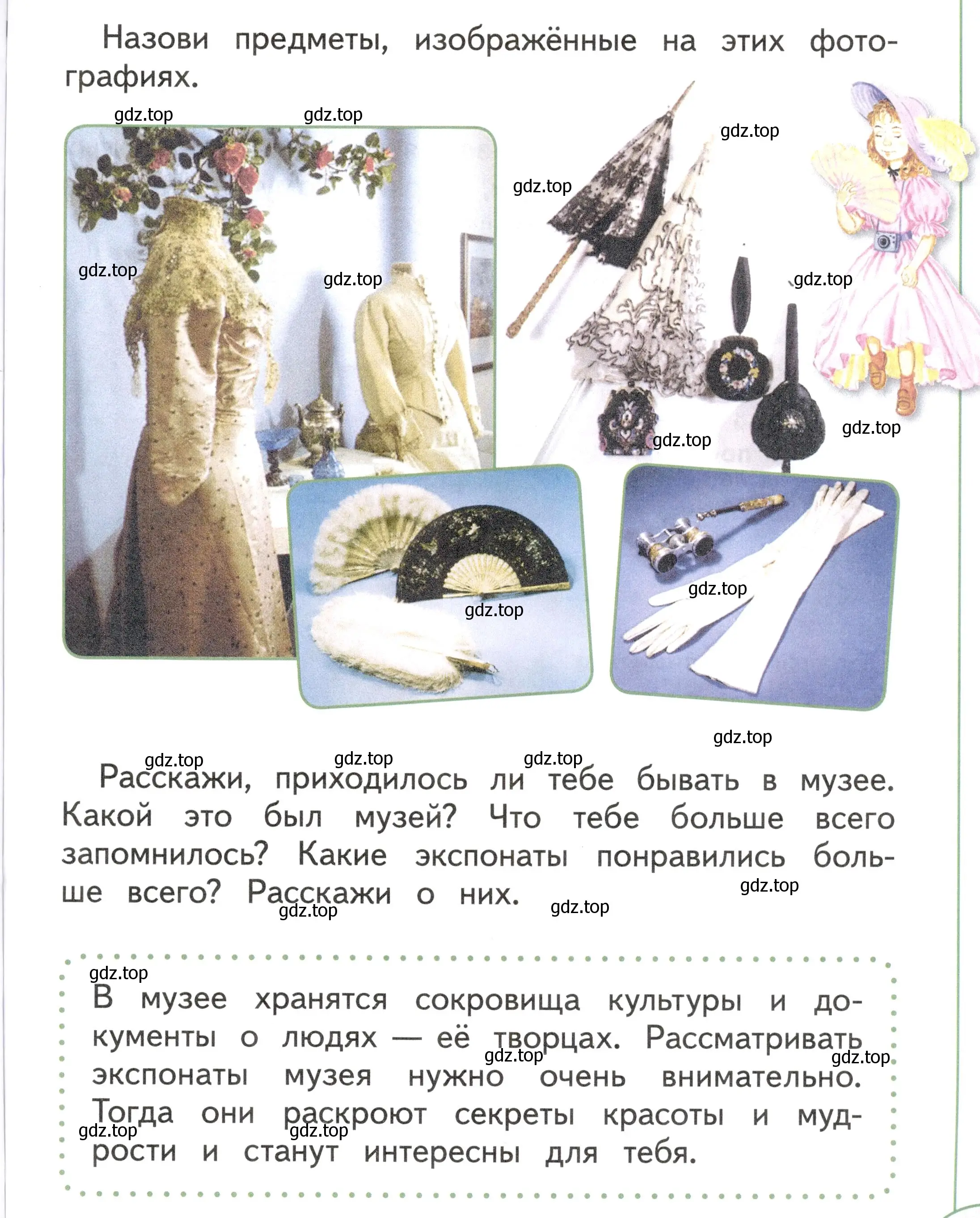 Назови предметы, изображённые на этих фотографиях.

gdz.top gdz.top gdz.top gdz.top gdz.top gdz.top gdz.top gdz.top gdz.top gdz.top gdz.top gdz.top

gdz.top gdz.top gdz.top

Расскажи, приходилось ли тебе бывать в музее. Какой это был музей? Что тебе больше всего запомнилось? Какие экспонаты понравились больше всего? Расскажи о них.

gdz.top gdz.top gdz.top

gdz.top

В музее хранятся сокровища культуры и документы о людях — её творцах. Рассматривать экспонаты музея нужно очень внимательно. Тогда они раскроют секреты красоты и мудрости и станут интересны для тебя.

gdz.top gdz.top gdz.top gdz.top